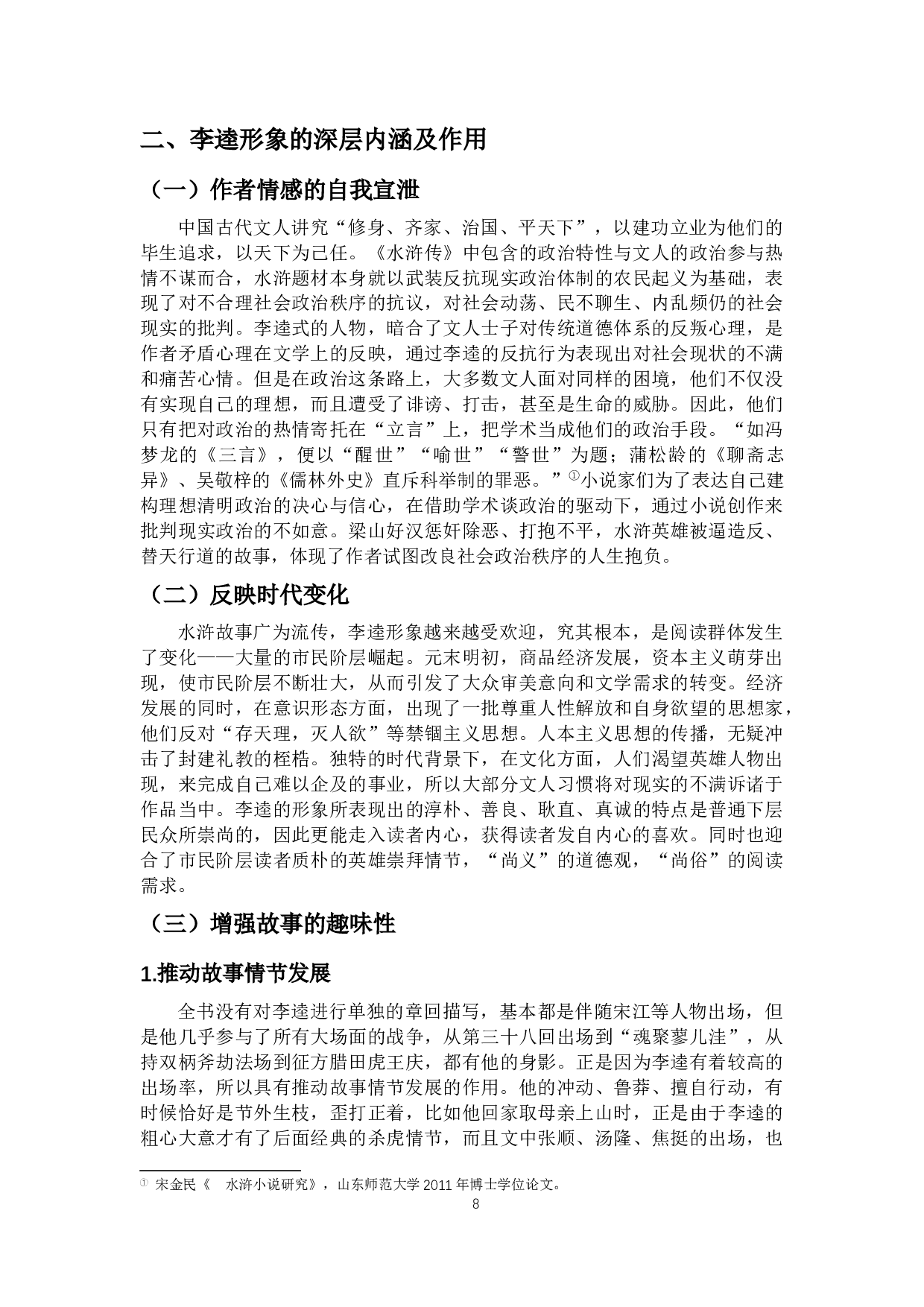 二、李逵形象的深层内涵及作用

（一）作者情感的自我宣泄

中国古代文人讲究“修身、齐家、治国、平天下”，以建功立业为他们的毕生追求，以天下为己任。《水浒传》中包含的政治特性与文人的政治参与热情不谋而合，水浒题材本身就以武装反抗现实政治体制的农民起义为基础，表现了对不合理社会政治秩序的抗议，对社会动荡、民不聊生、内乱频仍的社会现实的批判。李逵式的人物，暗合了文人士子对传统道德体系的反叛心理，是作者矛盾心理在文学上的反映，通过李逵的反抗行为表现出对社会现状的不满和痛苦心情。但是在政治这条路上，大多数文人面对同样的困境，他们不仅没有实现自己的理想，而且遭受了诽谤、打击，甚至是生命的威胁。因此，他们只有把对政治的热情寄托在“立言”上，把学术当成他们的政治手段。“如冯梦龙的《三言》，便以“醒世”“喻世”“警世”为题；蒲松龄的《聊斋志异》、吴敬梓的《儒林外史》直斥科举制的罪恶。”①小说家们为了表达自己建构理想清明政治的决心与信心，在借助学术谈政治的驱动下，通过小说创作来批判现实政治的不如意。梁山好汉惩奸除恶、打抱不平，水浒英雄被逼造反、替天行道的故事，体现了作者试图改良社会政治秩序的人生抱负。

（二）反映时代变化

水浒故事广为流传，李逵形象越来越受欢迎，究其根本，是阅读群体发生了变化——大量的市民阶层崛起。元末明初，商品经济发展，资本主义萌芽出现，使市民阶层不断壮大，从而引发了大众审美意向和文学需求的转变。经济发展的同时，在意识形态方面，出现了一批尊重人性解放和自身欲望的思想家，他们反对“存天理，灭人欲”等禁锢主义思想。人本主义思想的传播，无疑冲击了封建礼教的桎梏。独特的时代背景下，在文化方面，人们渴望英雄人物出现，来完成自己难以企及的事业，所以大部分文人习惯将对现实的不满诉诸于作品当中。李逵的形象所表现出的淳朴、善良、耿直、真诚的特点是普通下层民众所崇尚的，因此更能走入读者内心，获得读者发自内心的喜欢。同时也迎合了市民阶层读者质朴的英雄崇拜情节，“尚义”的道德观，“尚俗”的阅读需求。

（三）增强故事的趣味性

1.推动故事情节发展

全书没有对李逵进行单独的章回描写，基本都是伴随宋江等人物出场，但是他几乎参与了所有大场面的战争，从第三十八回出场到“魂聚蓼儿洼”，从持双柄斧劫法场到征方腊田虎王庆，都有他的身影。正是因为李逵有着较高的出场率，所以具有推动故事情节发展的作用。他的冲动、鲁莽、擅自行动，有时候恰好是节外生枝，歪打正着，比如他回家取母亲上山时，正是由于李逵的粗心大意才有了后面经典的杀虎情节，而且文中张顺、汤隆、焦挺的出场，也

① 宋金民《 水浒小说研究》，山东师范大学 2011 年博士学位论文。

8